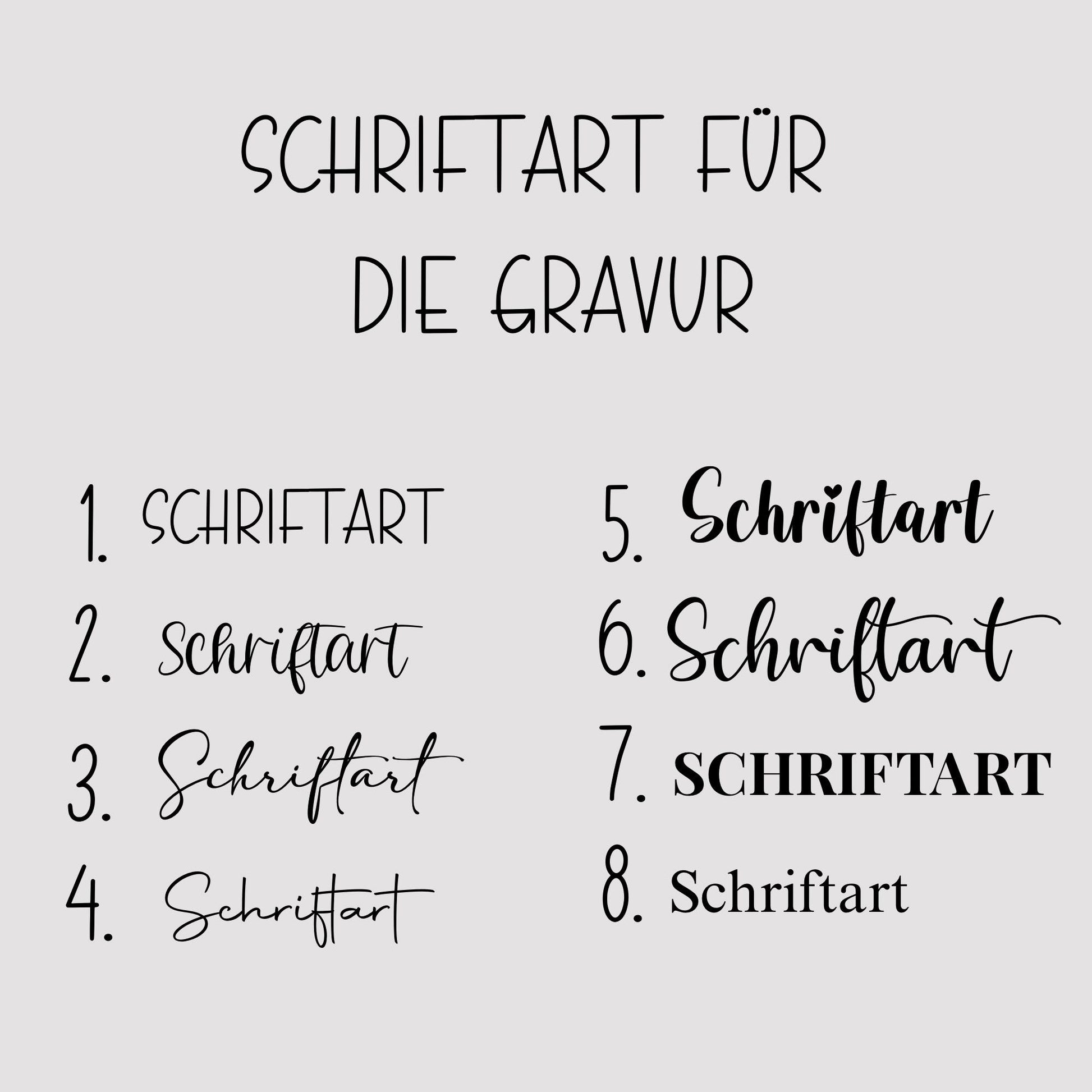 SCHRIFTART FÜR
DIE GRAVUR

1. SCHRIFTART
2. Schriftart
3. Schriftart
4. Schriftart

5. Schriftart
6. Schriftart
7. SCHRIFTART
8. Schriftart